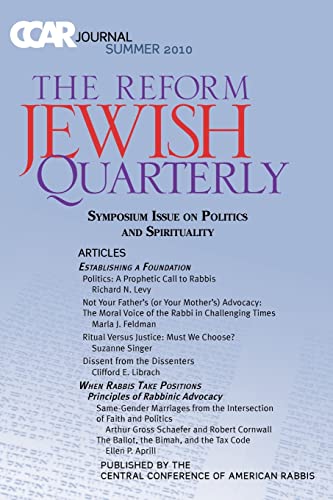 CCAR JOURNAL
SUMMER 2010

THE REFORM
JEWISH
QUARTERLY

SYMPOSIUM ISSUE ON POLITICS AND SPIRITUALITY

ARTICLES

ESTABLISHING A FOUNDATION

Politics: A Prophetic Call to Rabbis
Richard N. Levy

Not Your Father's (or Your Mother's) Advocacy: The Moral Voice of the Rabbi in Challenging Times
Marla J. Feldman

Ritual Versus Justice: Must We Choose?
Suzanne Singer

Dissent from the Dissenters
Clifford E. Librach

WHEN RABBIS TAKE POSITIONS

Principles of Rabbinic Advocacy

Same-Gender Marriages from the Intersection of Faith and Politics
Arthur Gross Schaefer and Robert Cornwall

The Ballot, the Bimah, and the Tax Code
Ellen P. Aprill

PUBLISHED BY THE
CENTRAL CONFERENCE OF AMERICAN RABBIS